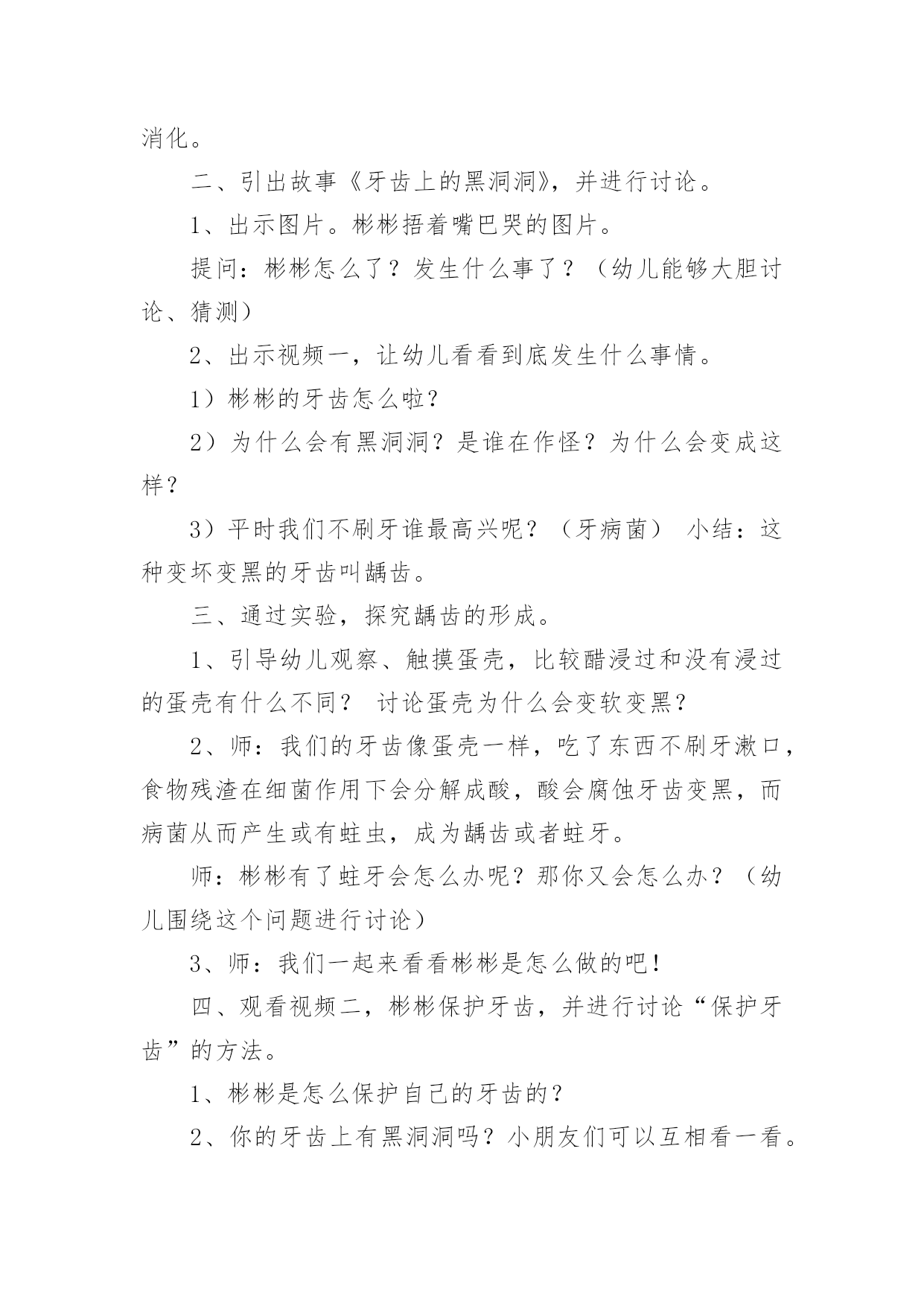 消化。

二、引出故事《牙齿上的黑洞洞》，并进行讨论。

1、出示图片。彬彬捂着嘴巴哭的图片。

提问：彬彬怎么了？发生什么事了？（幼儿能够大胆讨论、猜测）

2、出示视频一，让幼儿看看到底发生什么事情。

1）彬彬的牙齿怎么啦？

2）为什么会有黑洞洞？是谁在作怪？为什么会变成这样？

3）平时我们不刷牙谁最高兴呢？（牙病菌） 小结：这种变坏变黑的牙齿叫龋齿。

三、通过实验，探究龋齿的形成。

1、引导幼儿观察、触摸蛋壳，比较醋浸过和没有浸过的蛋壳有什么不同？ 讨论蛋壳为什么会变软变黑？

2、师：我们的牙齿像蛋壳一样，吃了东西不刷牙漱口，食物残渣在细菌作用下会分解成酸，酸会腐蚀牙齿变黑，而病菌从而产生或有蛀虫，成为龋齿或者蛀牙。

师：彬彬有了蛀牙会怎么办呢？那你又会怎么办？（幼儿围绕这个问题进行讨论）

3、师：我们一起来看看彬彬是怎么做的吧！

四、观看视频二，彬彬保护牙齿，并进行讨论“保护牙齿”的方法。

1、彬彬是怎么保护自己的牙齿的？

2、你的牙齿上有黑洞洞吗？小朋友们可以互相看一看。